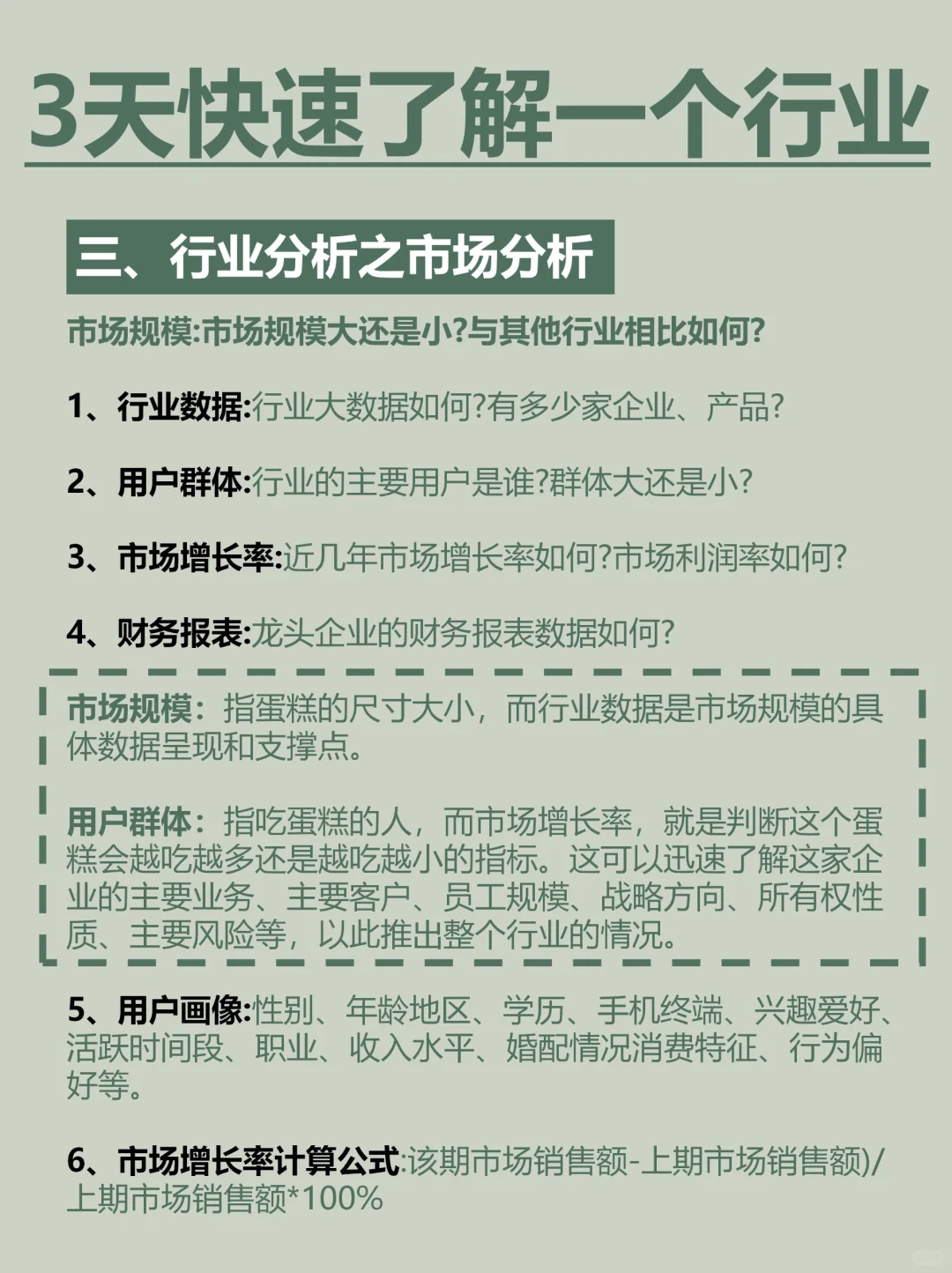 3天快速了解一个行业

三、行业分析之市场分析

市场规模:市场规模大还是小?与其他行业相比如何?

1、行业数据:行业大数据如何?有多少家企业、产品?

2、用户群体:行业的主要用户是谁?群体大还是小?

3、市场增长率:近几年市场增长率如何?市场利润率如何?

4、财务报表:龙头企业的财务报表数据如何?

市场规模:指蛋糕的尺寸大小，而行业数据是市场规模的具体数据呈现和支撑点。

用户群体:指吃蛋糕的人，而市场增长率，就是判断这个蛋糕会越吃越多还是越吃越小的指标。这可以迅速了解这家企业的主要业务、主要客户、员工规模、战略方向、所有权性质、主要风险等，以此推出整个行业的情况。

5、用户画像:性别、年龄地区、学历、手机终端、兴趣爱好、活跃时间段、职业、收入水平、婚配情况消费特征、行为偏好等。

6、市场增长率计算公式:该期市场销售额-上期市场销售额)/上期市场销售额*100%